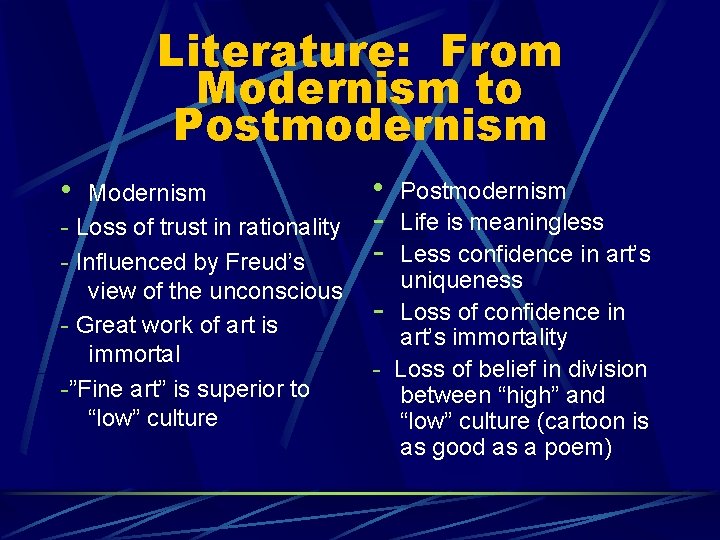 Literature: From Modernism to Postmodernism

• Modernism
- Loss of trust in rationality
- Influenced by Freud's view of the unconscious
- Great work of art is immortal
-"Fine art" is superior to "low" culture

• Postmodernism
- Life is meaningless
- Less confidence in art's uniqueness
- Loss of confidence in art's immortality
- Loss of belief in division between "high" and "low" culture (cartoon is as good as a poem)